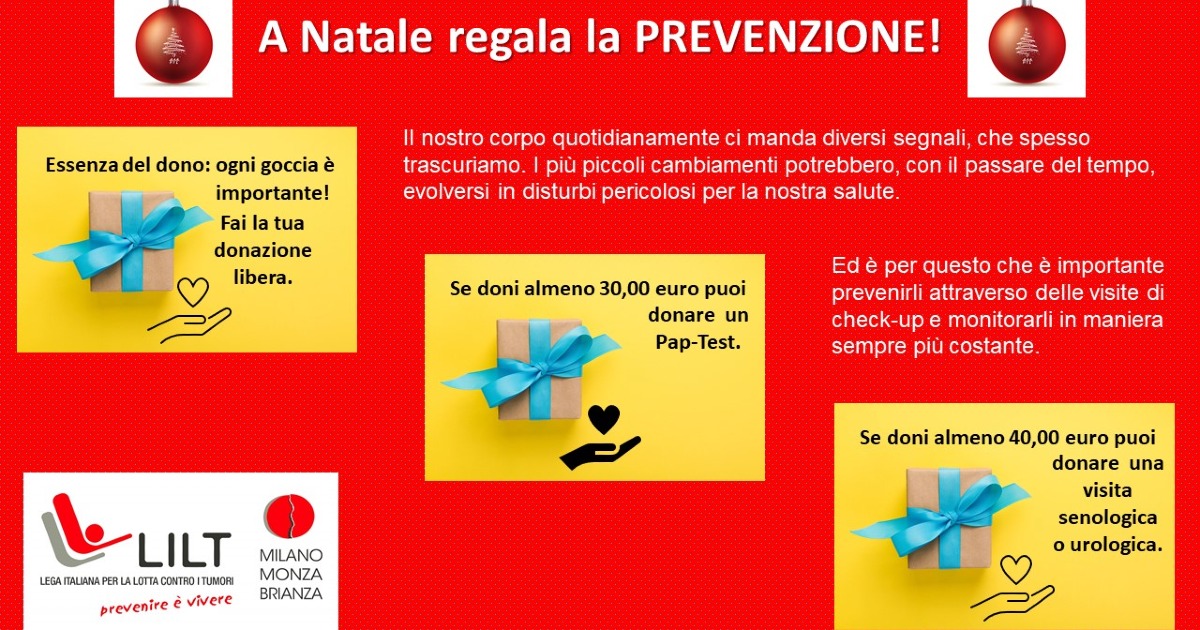 A Natale regala la PREVENZIONE!

Essenza del dono: ogni goccia è importante! Fai la tua donazione libera.

Il nostro corpo quotidianamente ci manda diversi segnali, che spesso trascuriamo. I più piccoli cambiamenti potrebbero, con il passare del tempo, evolversi in disturbi pericolosi per la nostra salute.

Se doni almeno 30,00 euro puoi donare un Pap-Test.

Ed è per questo che è importante prevenirli attraverso delle visite di check-up e monitorarli in maniera sempre più costante.

Se doni almeno 40,00 euro puoi donare una visita senologica o urologica.

LILT
LEGA ITALIANA PER LA LOTTA CONTRO I TUMORI
prevenire è vivere

MILANO MONZA BRIANZA